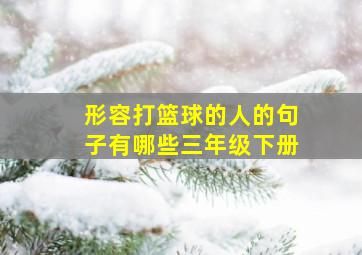 形容打篮球的人的句子有哪些三年级下册